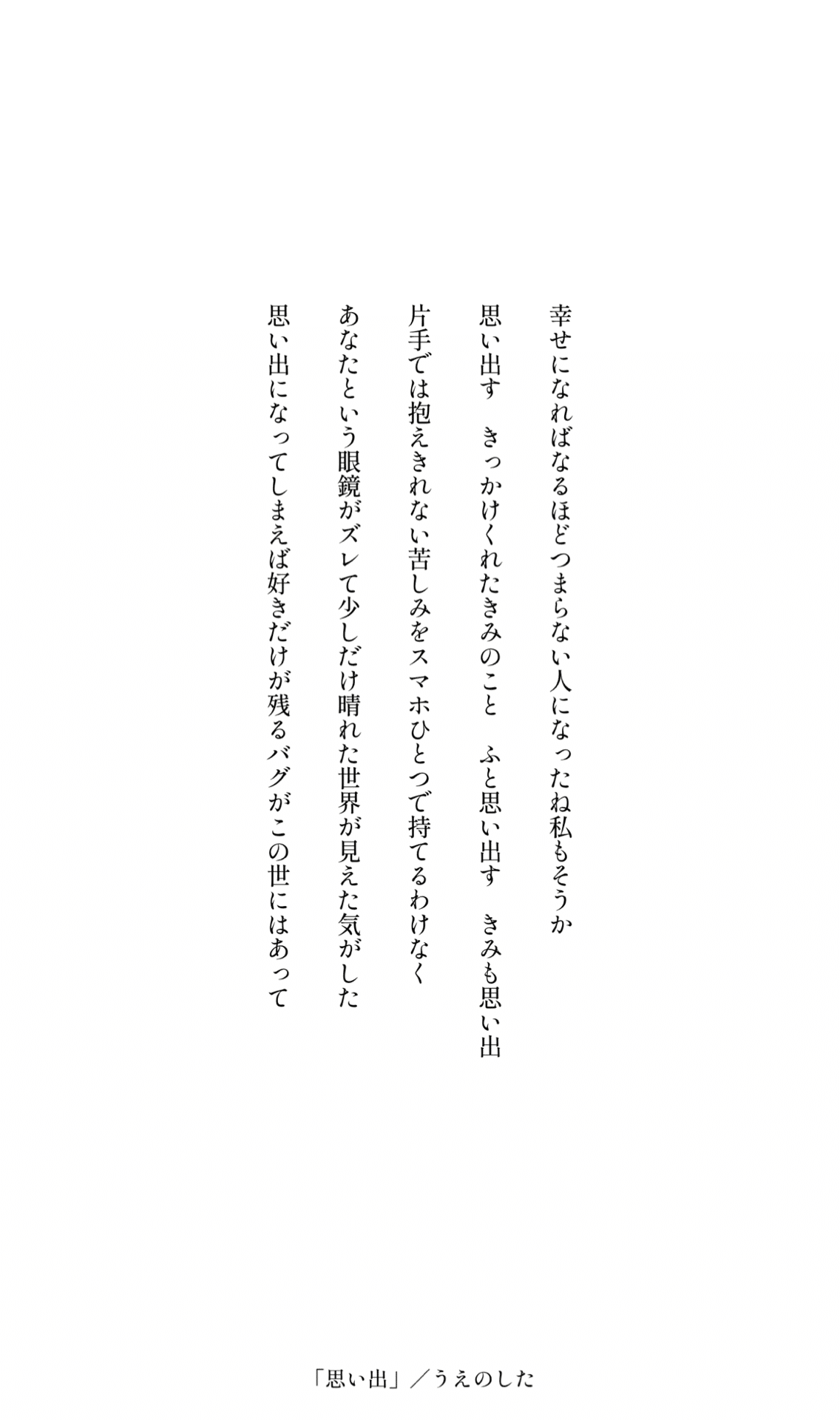 幸せになればなるほどつまらない人になったね私もそうか

思い出す　きっかけくれたきみのこと　ふと思い出す　きみも思い出

片手では抱えきれない苦しみをスマホひとつで持てるわけなく

あなたという眼鏡がズレて少しだけ晴れた世界が見えた気がした

思い出になってしまえば好きだけが残るバグがこの世にはあって

「思い出」／うえのした